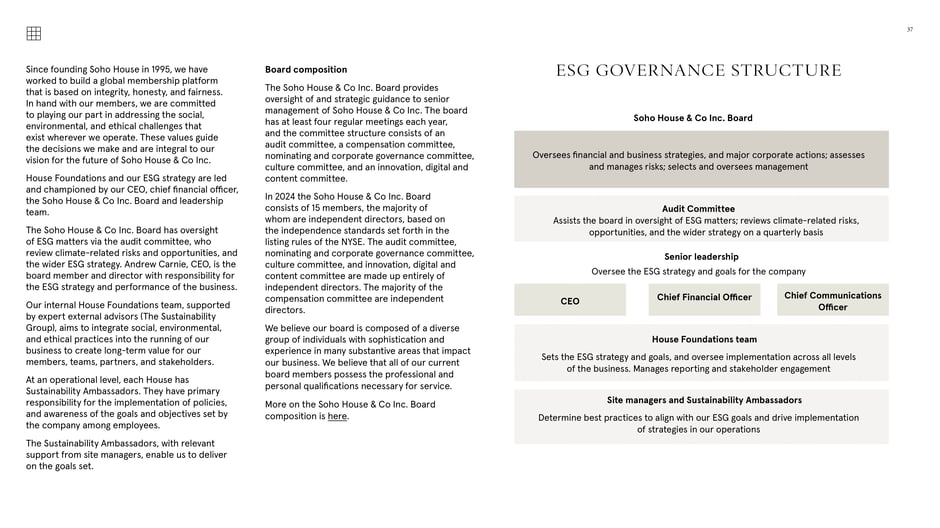 37

Since founding Soho House in 1995, we have worked to build a global membership platform that is based on integrity, honesty, and fairness. In hand with our members, we are committed to playing our part in addressing the social, environmental, and ethical challenges that exist wherever we operate. These values guide the decisions we make and are integral to our vision for the future of Soho House & Co Inc.

House Foundations and our ESG strategy are led and championed by our CEO, chief financial officer, the Soho House & Co Inc. Board and leadership team.

The Soho House & Co Inc. Board has oversight of ESG matters via the audit committee, who review climate-related risks and opportunities, and the wider ESG strategy. Andrew Carnie, CEO, is the board member and director with responsibility for the ESG strategy and performance of the business.

Our internal House Foundations team, supported by expert external advisors (The Sustainability Group), aims to integrate social, environmental, and ethical practices into the running of our business to create long-term value for our members, teams, partners, and stakeholders.

At an operational level, each House has Sustainability Ambassadors. They have primary responsibility for the implementation of policies, and awareness of the goals and objectives set by the company among employees.

The Sustainability Ambassadors, with relevant support from site managers, enable us to deliver on the goals set.

Board composition

The Soho House & Co Inc. Board provides oversight of and strategic guidance to senior management of Soho House & Co Inc. The board has at least four regular meetings each year, and the committee structure consists of an audit committee, a compensation committee, nominating and corporate governance committee, culture committee, and an innovation, digital and content committee.

In 2024 the Soho House & Co Inc. Board consists of 15 members, the majority of whom are independent directors, based on the independence standards set forth in the listing rules of the NYSE. The audit committee, nominating and corporate governance committee, culture committee, and innovation, digital and content committee are made up entirely of independent directors. The majority of the compensation committee are independent directors.

We believe our board is composed of a diverse group of individuals with sophistication and experience in many substantive areas that impact our business. We believe that all of our current board members possess the professional and personal qualifications necessary for service.

More on the Soho House & Co Inc. Board composition is here.

ESG GOVERNANCE STRUCTURE

Soho House & Co Inc. Board

Oversees financial and business strategies, and major corporate actions; assesses and manages risks; selects and oversees management

Audit Committee
Assists the board in oversight of ESG matters; reviews climate-related risks, opportunities, and the wider strategy on a quarterly basis

Senior leadership
Oversee the ESG strategy and goals for the company

CEO

Chief Financial Officer

Chief Communications Officer

House Foundations team
Sets the ESG strategy and goals, and oversee implementation across all levels of the business. Manages reporting and stakeholder engagement

Site managers and Sustainability Ambassadors
Determine best practices to align with our ESG goals and drive implementation of strategies in our operations